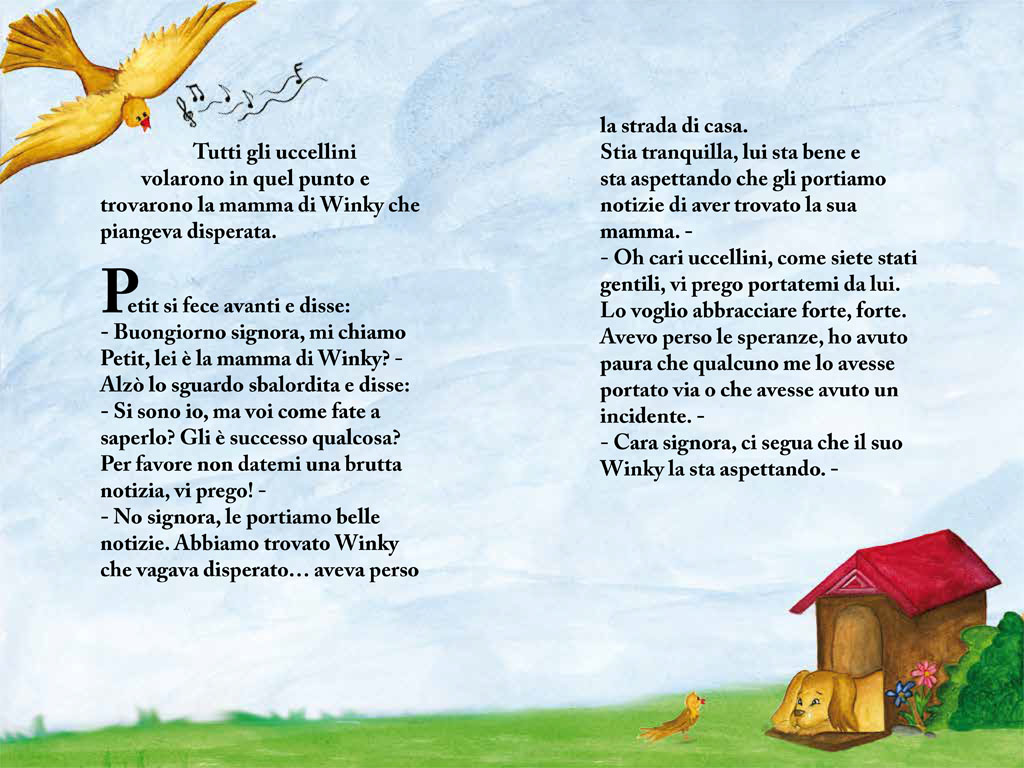 Tutti gli uccellini volarono in quel punto e trovarono la mamma di Winky che piangeva disperata.

Petit si fece avanti e disse:
- Buongiorno signora, mi chiamo Petit, lei è la mamma di Winky? -
Alzò lo sguardo sbalordita e disse:
- Si sono io, ma voi come fate a saperlo? Gli è successo qualcosa? Per favore non datemi una brutta notizia, vi prego! -
- No signora, le portiamo belle notizie. Abbiamo trovato Winky che vagava disperato… aveva perso la strada di casa.
Stia tranquilla, lui sta bene e sta aspettando che gli portiamo notizie di aver trovato la sua mamma. -
- Oh cari uccellini, come siete stati gentili, vi prego portatemi da lui. Lo voglio abbracciare forte, forte. Avevo perso le speranze, ho avuto paura che qualcuno me lo avesse portato via o che avesse avuto un incidente. -
- Cara signora, ci segua che il suo Winky la sta aspettando. -